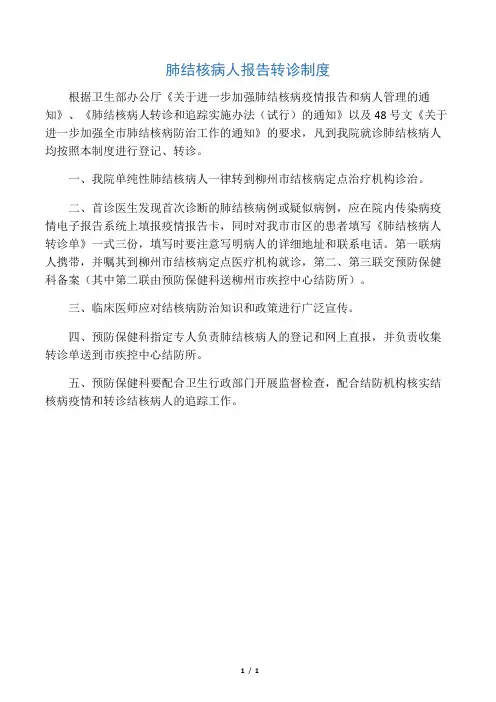 肺结核病人报告转诊制度

根据卫生部办公厅《关于进一步加强肺结核病疫情报告和病人管理的通知》、《肺结核病人转诊和追踪实施办法（试行）的通知》以及48号文《关于进一步加强全市肺结核病防治工作的通知》的要求，凡到我院就诊肺结核病人均按照本制度进行登记、转诊。

一、我院单纯性肺结核病人一律转到柳州市结核病定点治疗机构诊治。

二、首诊医生发现首次诊断的肺结核病例或疑似病例，应在院内传染病疫情电子报告系统上填报疫情报告卡，同时对我市市区的患者填写《肺结核病人转诊单》一式三份，填写时要注意写明病人的详细地址和联系电话。第一联病人携带，并嘱其到柳州市结核病定点医疗机构就诊，第二、第三联交预防保健科备案（其中第二联由预防保健科送柳州市疾控中心结防所）。

三、临床医师应对结核病防治知识和政策进行广泛宣传。

四、预防保健科指定专人负责肺结核病人的登记和网上直报，并负责收集转诊单送到市疾控中心结防所。

五、预防保健科要配合卫生行政部门开展监督检查，配合结防机构核实结核病疫情和转诊结核病人的追踪工作。

1 / 1